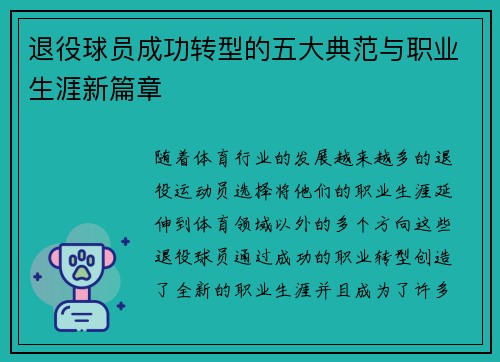 退役球员成功转型的五大典范与职业生涯新篇章

随着体育行业的发展越来越多的退役运动员选择将他们的职业生涯延伸到体育领域以外的多个方向这些退役球员通过成功的职业转型创造了全新的职业生涯并且成为了许多